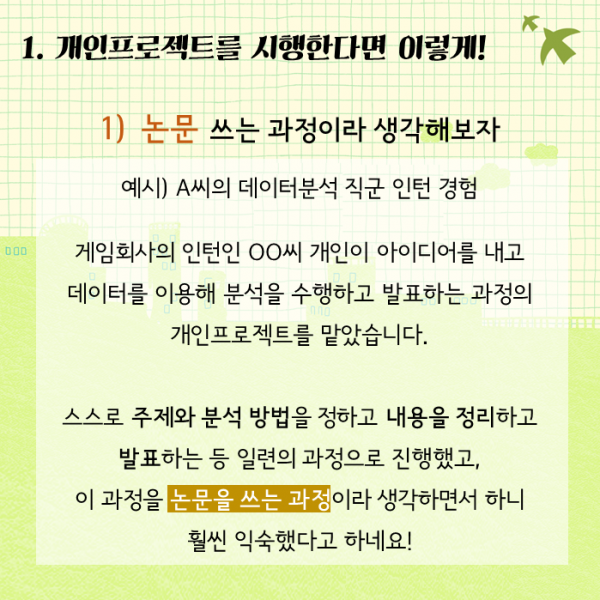 1. 개인프로젝트를 시행한다면 이렇게!

1) 논문 쓰는 과정이라 생각해보자

예시) A씨의 데이터분석 직군 인턴 경험

게임회사의 인턴인 OO씨 개인이 아이디어를 내고 데이터를 이용해 분석을 수행하고 발표하는 과정의 개인프로젝트를 맡았습니다.

스스로 주제와 분석 방법을 정하고 내용을 정리하고 발표하는 등 일련의 과정으로 진행했고, 이 과정을 논문을 쓰는 과정이라 생각하면서 하니 훨씬 익숙했다고 하네요!